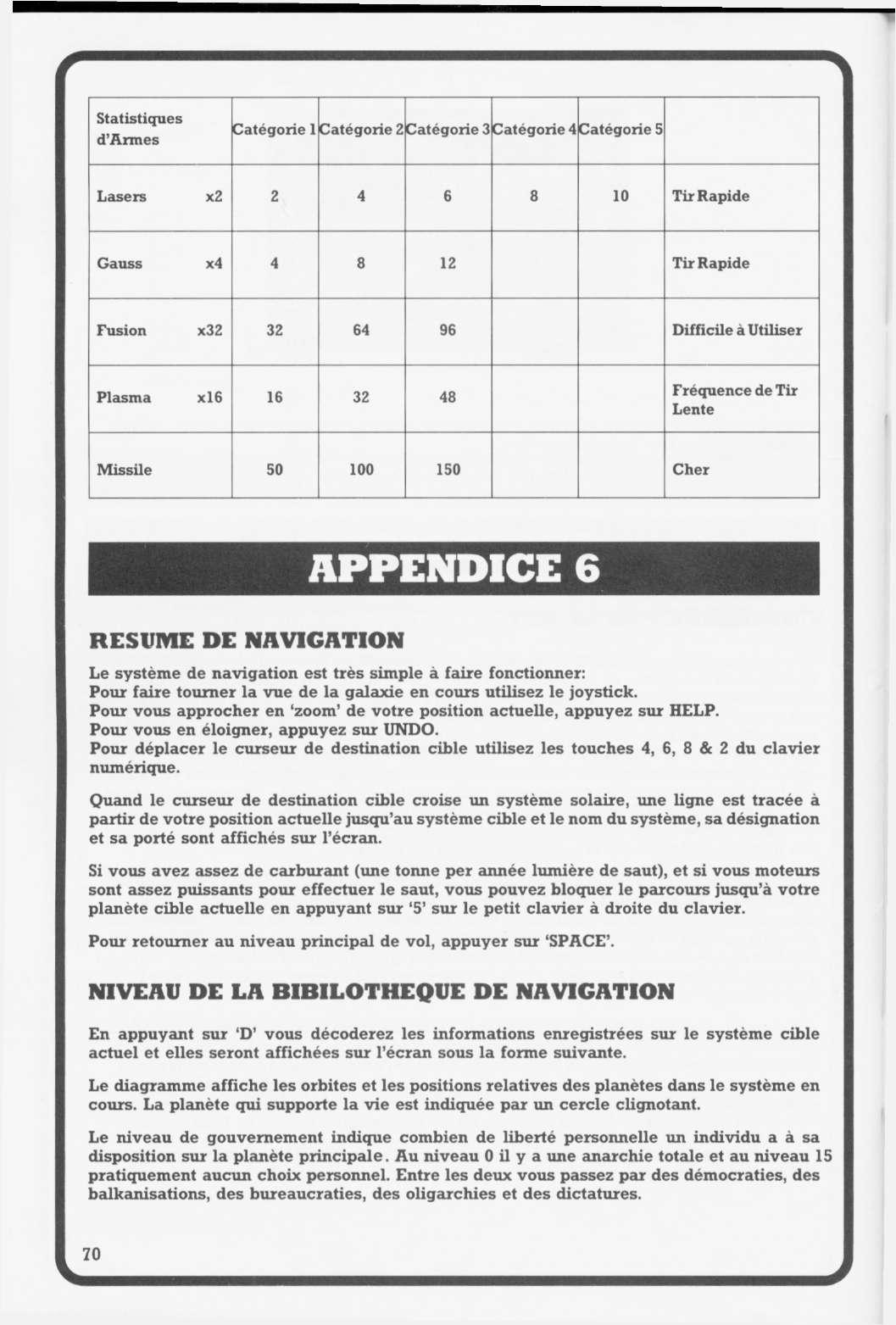 | Statistiques d'Armes | Catégorie 1 | Catégorie 2 | Catégorie 3 | Catégorie 4 | Catégorie 5 | |
|---|---|---|---|---|---|---|
| Lasers x2 | 2 | 4 | 6 | 8 | 10 | Tir Rapide |
| Gauss x4 | 4 | 8 | 12 | | | Tir Rapide |
| Fusion x32 | 32 | 64 | 96 | | | Difficile à Utiliser |
| Plasma x16 | 16 | 32 | 48 | | | Fréquence de Tir Lente |
| Missile | 50 | 100 | 150 | | | Cher |

APPENDICE 6

RESUME DE NAVIGATION

Le système de navigation est très simple à faire fonctionner:
Pour faire tourner la vue de la galaxie en cours utilisez le joystick.
Pour vous approcher en 'zoom' de votre position actuelle, appuyez sur HELP.
Pour vous en éloigner, appuyez sur UNDO.
Pour déplacer le curseur de destination cible utilisez les touches 4, 6, 8 & 2 du clavier numérique.

Quand le curseur de destination cible croise un système solaire, une ligne est tracée à partir de votre position actuelle jusqu'au système cible et le nom du système, sa désignation et sa porté sont affichés sur l'écran.

Si vous avez assez de carburant (une tonne per année lumière de saut), et si vous moteurs sont assez puissants pour effectuer le saut, vous pouvez bloquer le parcours jusqu'à votre planète cible actuelle en appuyant sur '5' sur le petit clavier à droite du clavier.

Pour retourner au niveau principal de vol, appuyer sur 'SPACE'.

NIVEAU DE LA BIBILOTHEQUE DE NAVIGATION

En appuyant sur 'D' vous décoderez les informations enregistrées sur le système cible actuel et elles seront affichées sur l'écran sous la forme suivante.

Le diagramme affiche les orbites et les positions relatives des planètes dans le système en cours. La planète qui supporte la vie est indiquée par un cercle clignotant.

Le niveau de gouvernement indique combien de liberté personnelle un individu a à sa disposition sur la planète principale. Au niveau 0 il y a une anarchie totale et au niveau 15 pratiquement aucun choix personnel. Entre les deux vous passez par des démocraties, des balkanisations, des bureaucraties, des oligarchies et des dictatures.

70